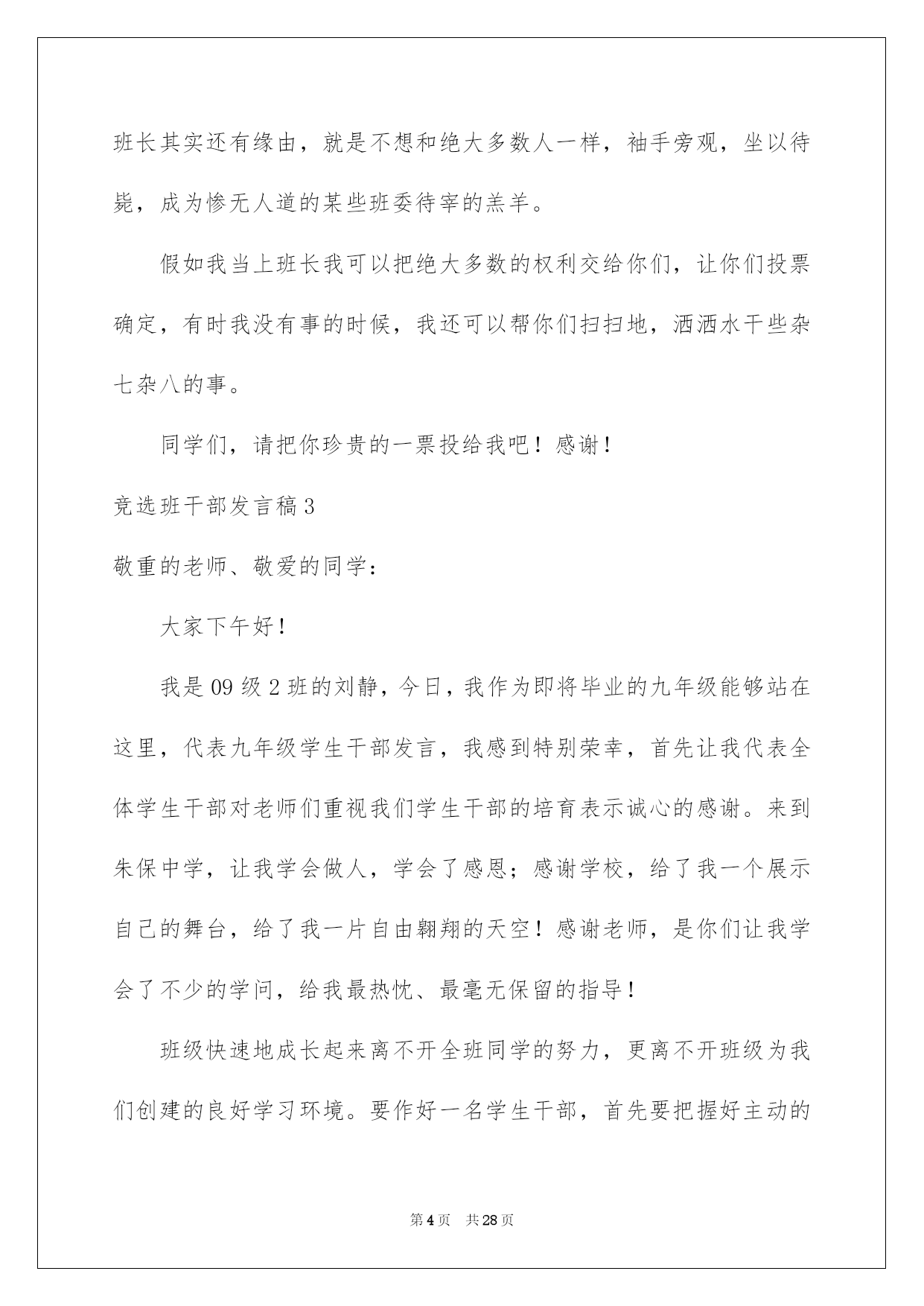 班长其实还有缘由，就是不想和绝大多数人一样，袖手旁观，坐以待毙，成为惨无人道的某些班委待宰的羔羊。

假如我当上班长我可以把绝大多数的权利交给你们，让你们投票确定，有时我没有事的时候，我还可以帮你们扫扫地，洒洒水干些杂七杂八的事。

同学们，请把你珍贵的一票投给我吧！感谢！

竞选班干部发言稿3

敬重的老师、敬爱的同学：

大家下午好！

我是09级2班的刘静，今日，我作为即将毕业的九年级能够站在这里，代表九年级学生干部发言，我感到特别荣幸，首先让我代表全体学生干部对老师们重视我们学生干部的培育表示诚心的感谢。来到朱保中学，让我学会做人，学会了感恩；感谢学校，给了我一个展示自己的舞台，给了我一片自由翱翔的天空！感谢老师，是你们让我学会了不少的学问，给我最热忱、最毫无保留的指导！

班级快速地成长起来离不开全班同学的努力，更离不开班级为我们创建的良好学习环境。要作好一名学生干部，首先要把握好主动的

第4页　共28页